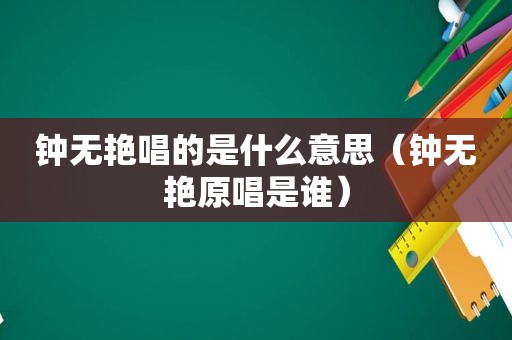 钟无艳唱的是什么意思（钟无艳原唱是谁）